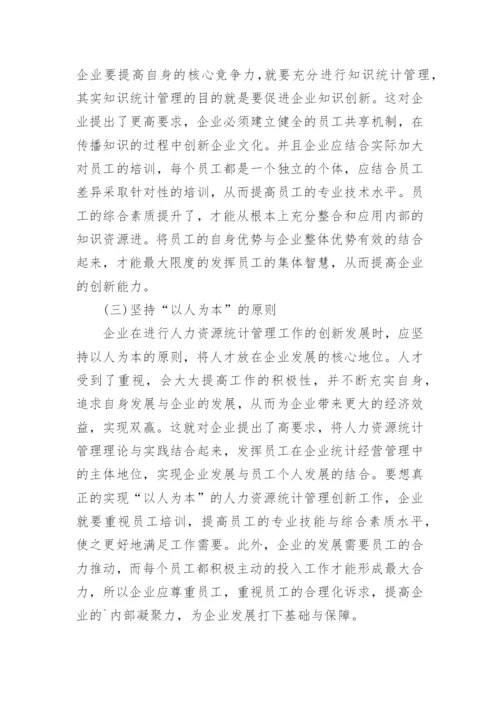 企业要提高自身的核心竞争力，就要充分进行知识统计管理，其实知识统计管理的目的就是要促进企业知识创新。这对企业提出了更高要求，企业必须建立健全的员工共享机制，在传播知识的过程中创新企业文化。并且企业应结合实际加大对员工的培训，每个员工都是一个独立的个体，应结合员工差异采取针对性的培训，从而提高员工的专业技术水平。员工的综合素质提升了，才能从根本上充分整合和应用内部的知识资源进。将员工的自身优势与企业整体优势有效的结合起来，才能最大限度的发挥员工的集体智慧，从而提高企业的创新能力。

(三)坚持“以人为本”的原则

企业在进行人力资源统计管理工作的创新发展时，应坚持以人为本的原则，将人才放在企业发展的核心地位。人才受到了重视，会大大提高工作的积极性，并不断充实自身，追求自身发展与企业的发展，从而为企业带来更大的经济效益，实现双赢。这就对企业提出了高要求，将人力资源统计管理理论与实践结合起来，发挥员工在企业统计经营管理中的主体地位，实现企业发展与员工个人发展的结合。要想真正的实现“以人为本”的人力资源统计管理创新工作，企业就要重视员工培训，提高员工的专业技能与综合素质水平，使之更好地满足工作需要。此外，企业的发展需要员工的合力推动，而每个员工都积极主动的投入工作才能形成最大合力，所以企业应尊重员工，重视员工的合理化诉求，提高企业的`内部凝聚力，为企业发展打下基础与保障。